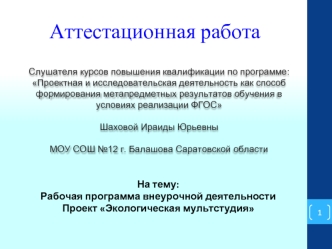 Аттестационная работа

Слушателя курсов повышения квалификации по программе: «Проектная и исследовательская деятельность как способ формирования метапредметных результатов обучения в условиях реализации ФГОС»

Шаховой Ираиды Юрьевны

МОУ СОШ №12 г. Балашова Саратовской области

На тему:
Рабочая программа внеурочной деятельности
Проект «Экологическая мультстудия»

1